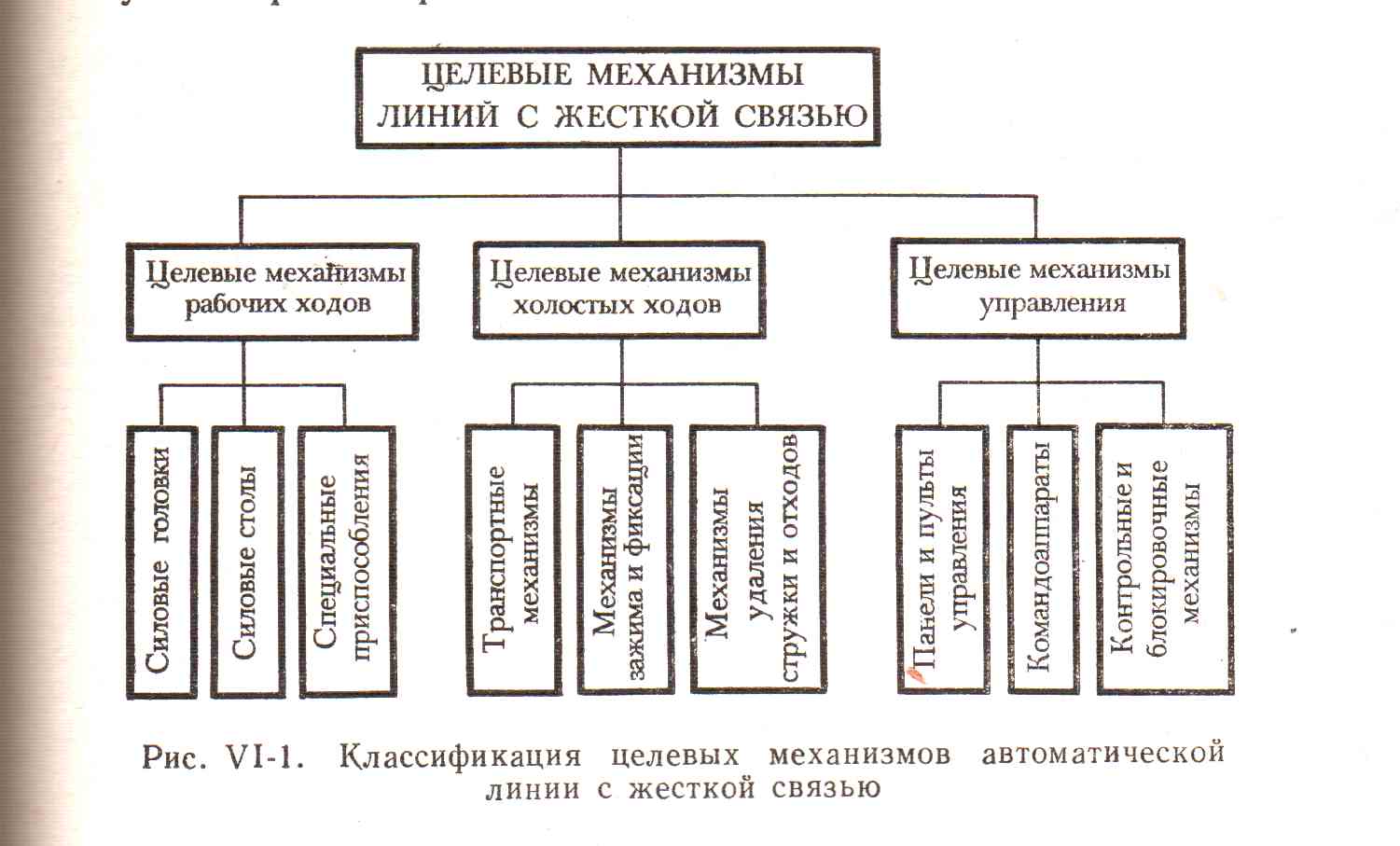 ЦЕЛЕВЫЕ МЕХАНИЗМЫ ЛИНИЙ С ЖЕСТКОЙ СВЯЗЬЮ

Целевые механизмы рабочих ходов

Целевые механизмы холостых ходов

Целевые механизмы управления

Силовые головки

Силовые столы

Специальные приспособления

Транспортные механизмы

Механизмы зажима и фиксации

Механизмы удаления стружки и отходов

Панели и пульты управления

Командоаппараты

Контрольные и блокировочные механизмы

Рис. VI-1. Классификация целевых механизмов автоматической линии с жесткой связью